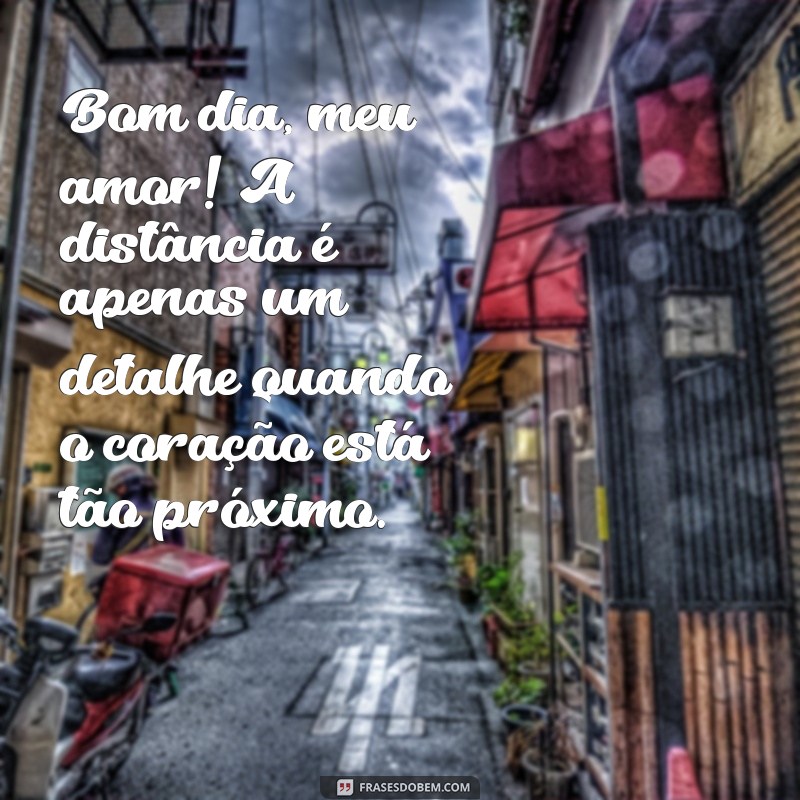 Bom dia, meu amor! A distância é apenas um detalhe quando o coração está tão próximo.

FRASESDOBEM.COM